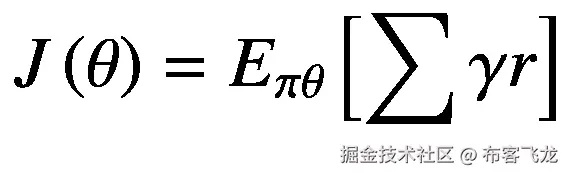 $J(\theta) = E_{\pi\theta}\left[\sum \gamma r\right]$

掘金技术社区 @ 布客飞龙